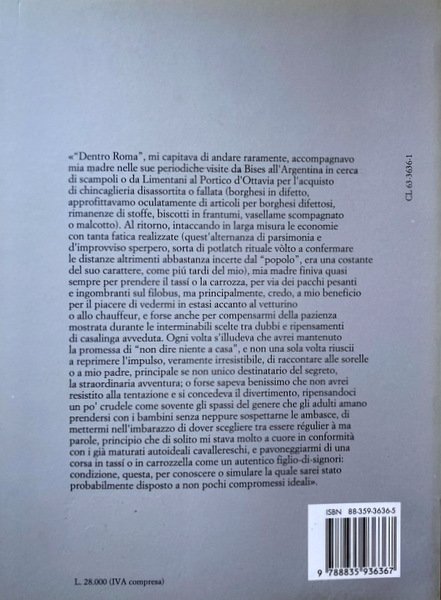 «"Dentro Roma", mi capitava di andare raramente, accompagnavo mia madre nelle sue periodiche visite da Bises all'Argentina in cerca di scampoli o da Limentani al Portico d'Ottavia per l'acquisto di chincaglieria disassortita o fallata (borghesi in difetto, approfittavamo oculatamente di articoli per borghesi difettosi, rimanenze di stoffe, biscotti in frantumi, vasellame scompagnato o malcotto). Al ritorno, intaccando in larga misura le economie con tanta fatica realizzate (quest'alternanza di parsimonia e d'improvviso sperpero, sorta di potlatch rituale vòlto a confermare le distanze altrimenti abbastanza incerte dal "popolo", era una costante del suo carattere, come piú tardi del mio), mia madre finiva quasi sempre per prendere il tassí o la carrozza, per via dei pacchi pesanti e ingombranti sul filobus, ma principalmente, credo, a mio beneficio per il piacere di vedermi in estasi accanto al vetturino o allo chauffeur, e forse anche per compensarmi della pazienza mostrata durante le interminabili scelte tra dubbi e ripensamenti di casalinga avveduta. Ogni volta s'illudeva che avrei mantenuto la promessa di "non dire niente a casa", e non una sola volta riuscii a reprimere l'impulso, veramente irresistibile, di raccontare alle sorelle o a mio padre, principale se non unico destinatario del segreto, la straordinaria avventura; o forse sapeva benissimo che non avrei resistito alla tentazione e si concedeva il divertimento, ripensandoci un po' crudele come sovente gli spassi del genere che gli adulti amano prendersi con i bambini senza neppure sospettarne le ambasce, di mettermi nell'imbarazzo di dover scegliere tra essere régulier à ma parole, principio che di solito mi stava molto a cuore in conformità con i già maturati autoideali cavallereschi, e pavoneggiarmi di una corsa in tassí o in carrozzella come un autentico figlio-di-signori: condizione, questa, per conoscere o simulare la quale sarei stato probabilmente disposto a non pochi compromessi ideali».

CL 63-3636-1

ISBN 88-359-3636-5

9 788835 936367

L. 28.000 (IVA compresa)